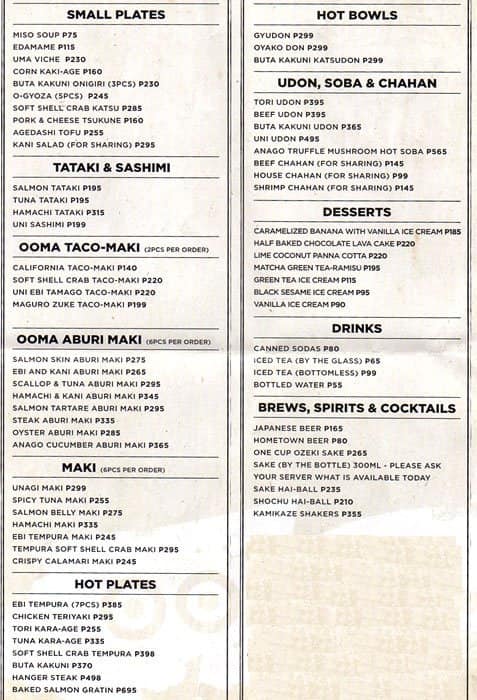 SMALL PLATES

MISO SOUP P75
EDAMAME P115
UMA VICHE P230
CORN KAKI-AGE P160
BUTA KAKUNI ONIGIRI (3PCS) P230
O-GYOZA (5PCS) P245
SOFT SHELL CRAB KATSU P285
PORK & CHEESE TSUKUNE P160
AGEDASHI TOFU P255
KANI SALAD (FOR SHARING) P295

TATAKI & SASHIMI

SALMON TATAKI P195
TUNA TATAKI P195
HAMACHI TATAKI P315
UNI SASHIMI P199

OOMA TACO-MAKI (2PCS PER ORDER)

CALIFORNIA TACO-MAKI P140
SOFT SHELL CRAB TACO-MAKI P220
UNI EBI TAMAGO TACO-MAKI P220
MAGURO ZUKE TACO-MAKI P199

OOMA ABURI MAKI (6PCS PER ORDER)

SALMON SKIN ABURI MAKI P275
EBI AND KANI ABURI MAKI P265
SCALLOP & TUNA ABURI MAKI P295
HAMACHI & KANI ABURI MAKI P345
SALMON TARTARE ABURI MAKI P295
STEAK ABURI MAKI P335
OYSTER ABURI MAKI P285
ANAGO CUCUMBER ABURI MAKI P365

MAKI (6PCS PER ORDER)

UNAGI MAKI P299
SPICY TUNA MAKI P255
SALMON BELLY MAKI P275
HAMACHI MAKI P335
EBI TEMPURA MAKI P245
TEMPURA SOFT SHELL CRAB MAKI P295
CRISPY CALAMARI MAKI P245

HOT PLATES

EBI TEMPURA (7PCS) P385
CHICKEN TERIYAKI P295
TORI KARA-AGE P255
TUNA KARA-AGE P335
SOFT SHELL CRAB TEMPURA P398
BUTA KAKUNI P370
HANGER STEAK P498
BAKED SALMON GRATIN P695

HOT BOWLS

GYUDON P299
OYAKO DON P299
BUTA KAKUNI KATSUDON P299

UDON, SOBA & CHAHAN

TORI UDON P395
BEEF UDON P395
BUTA KAKUNI UDON P365
UNI UDON P495
ANAGO TRUFFLE MUSHROOM HOT SOBA P565
BEEF CHAHAN (FOR SHARING) P145
HOUSE CHAHAN (FOR SHARING) P99
SHRIMP CHAHAN (FOR SHARING) P145

DESSERTS

CARAMELIZED BANANA WITH VANILLA ICE CREAM P185
HALF BAKED CHOCOLATE LAVA CAKE P220
LIME COCONUT PANNA COTTA P220
MATCHA GREEN TEA-RAMISU P195
GREEN TEA ICE CREAM P115
BLACK SESAME ICE CREAM P95
VANILLA ICE CREAM P90

DRINKS

CANNED SODAS P80
ICED TEA (BY THE GLASS) P65
ICED TEA (BOTTOMLESS) P99
BOTTLED WATER P55

BREWS, SPIRITS & COCKTAILS

JAPANESE BEER P165
HOMETOWN BEER P80
ONE CUP OZEKI SAKE P265
SAKE (BY THE BOTTLE) 300ML - PLEASE ASK YOUR SERVER WHAT IS AVAILABLE TODAY
SAKE HAI-BALL P235
SHOCHU HAI-BALL P210
KAMIKAZE SHAKERS P355